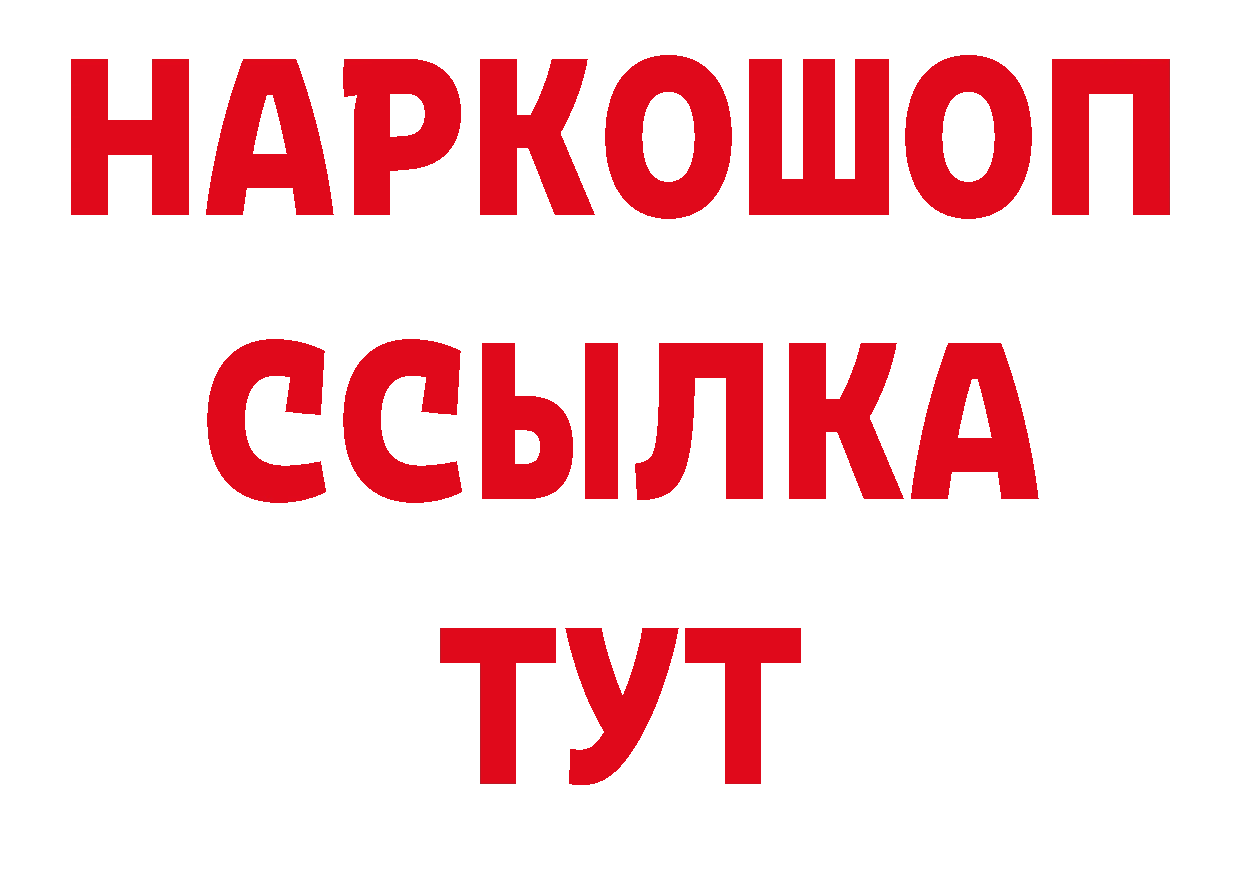 НАРКОШОП
ССЫЛКА
ТУТ